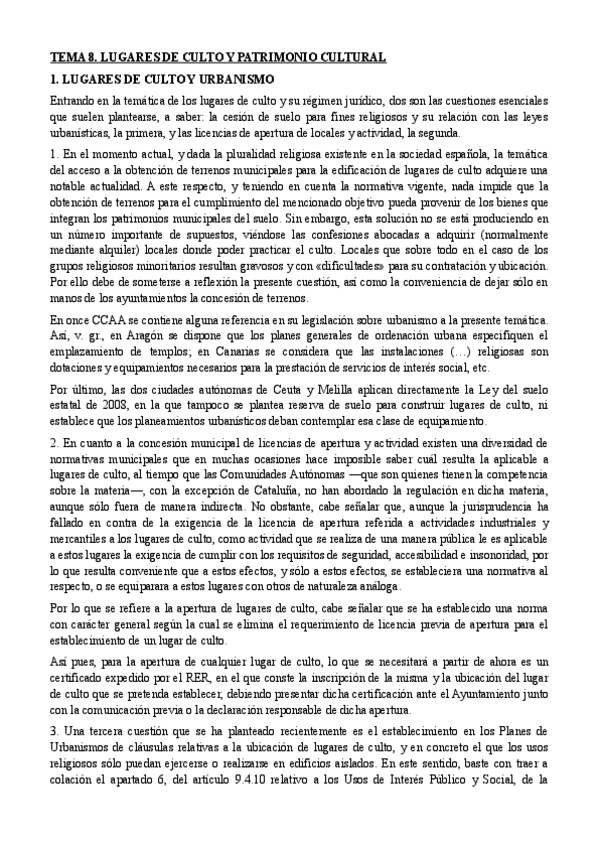 TEMA 8. LUGARES DE CULTO Y PATRIMONIO CULTURAL

1. LUGARES DE CULTO Y URBANISMO

Entrando en la temática de los lugares de culto y su régimen jurídico, dos son las cuestiones esenciales que suelen plantearse, a saber: la cesión de suelo para fines religiosos y su relación con las leyes urbanísticas, la primera, y las licencias de apertura de locales y actividad, la segunda.

1. En el momento actual, y dada la pluralidad religiosa existente en la sociedad española, la temática del acceso a la obtención de terrenos municipales para la edificación de lugares de culto adquiere una notable actualidad. A este respecto, y teniendo en cuenta la normativa vigente, nada impide que la obtención de terrenos para el cumplimiento del mencionado objetivo pueda provenir de los bienes que integran los patrimonios municipales del suelo. Sin embargo, esta solución no se está produciendo en un número importante de supuestos, viéndose las confesiones abocadas a adquirir (normalmente mediante alquiler) locales donde poder practicar el culto. Locales que sobre todo en el caso de los grupos religiosos minoritarios resultan gravosos y con «dificultades» para su contratación y ubicación. Por ello debe de someterse a reflexión la presente cuestión, así como la conveniencia de dejar sólo en manos de los ayuntamientos la concesión de terrenos.

En once CCAA se contiene alguna referencia en su legislación sobre urbanismo a la presente temática. Así, v. gr., en Aragón se dispone que los planes generales de ordenación urbana especifiquen el emplazamiento de templos; en Canarias se considera que las instalaciones (...) religiosas son dotaciones y equipamientos necesarios para la prestación de servicios de interés social, etc.

Por último, las dos ciudades autónomas de Ceuta y Melilla aplican directamente la Ley del suelo estatal de 2008, en la que tampoco se plantea reserva de suelo para construir lugares de culto, ni establece que los planeamientos urbanísticos deban contemplar esa clase de equipamiento.

2. En cuanto a la concesión municipal de licencias de apertura y actividad existen una diversidad de normativas municipales que en muchas ocasiones hace imposible saber cuál resulta la aplicable a lugares de culto, al tiempo que las Comunidades Autónomas —que son quienes tienen la competencia sobre la materia—, con la excepción de Cataluña, no han abordado la regulación en dicha materia, aunque sólo fuera de manera indirecta. No obstante, cabe señalar que, aunque la jurisprudencia ha fallado en contra de la exigencia de la licencia de apertura referida a actividades industriales y mercantiles a los lugares de culto, como actividad que se realiza de una manera pública le es aplicable a estos lugares la exigencia de cumplir con los requisitos de seguridad, accesibilidad e insonoridad, por lo que resulta conveniente que a estos efectos, y sólo a estos efectos, se estableciera una normativa al respecto, o se equiparara a estos lugares con otros de naturaleza análoga.

Por lo que se refiere a la apertura de lugares de culto, cabe señalar que se ha establecido una norma con carácter general según la cual se elimina el requerimiento de licencia previa de apertura para el establecimiento de un lugar de culto.

Así pues, para la apertura de cualquier lugar de culto, lo que se necesitará a partir de ahora es un certificado expedido por el RER, en el que conste la inscripción de la misma y la ubicación del lugar de culto que se pretenda establecer, debiendo presentar dicha certificación ante el Ayuntamiento junto con la comunicación previa o la declaración responsable de dicha apertura.

3. Una tercera cuestión que se ha planteado recientemente es el establecimiento en los Planes de Urbanismos de cláusulas relativas a la ubicación de lugares de culto, y en concreto el que los usos religiosos sólo puedan ejercerse o realizarse en edificios aislados. En este sentido, baste con traer a colación el apartado 6, del artículo 9.4.10 relativo a los Usos de Interés Público y Social, de la